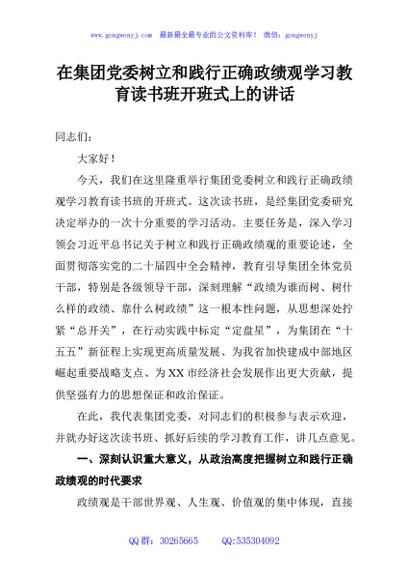 www.gongwenyj.com 最新最全最专业的公文资料库！ 微信：gongwenyj

在集团党委树立和践行正确政绩观学习教育读书班开班式上的讲话

同志们：

大家好！

今天，我们在这里隆重举行集团党委树立和践行正确政绩观学习教育读书班的开班式。这次读书班，是经集团党委研究决定举办的一次十分重要的学习活动。主要任务是，深入学习领会习近平总书记关于树立和践行正确政绩观的重要论述，全面贯彻落实党的二十届四中全会精神，教育引导集团全体党员干部，特别是各级领导干部，深刻理解“政绩为谁而树、树什么样的政绩、靠什么树政绩”这一根本性问题，从思想深处拧紧“总开关”，在行动实践中标定“定盘星”，为集团在“十五五”新征程上实现更高质量发展、为我省加快建成中部地区崛起重要战略支点、为XX市经济社会发展作出更大贡献，提供坚强有力的思想保证和政治保证。

在此，我代表集团党委，对同志们的积极参与表示欢迎，并就办好这次读书班、抓好后续的学习教育工作，讲几点意见。

一、深刻认识重大意义，从政治高度把握树立和践行正确政绩观的时代要求

政绩观是干部世界观、人生观、价值观的集中体现，直接

QQ群：30265665 QQ:535304092